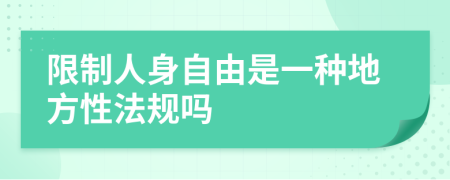 限制人身自由是一种地方性法规吗